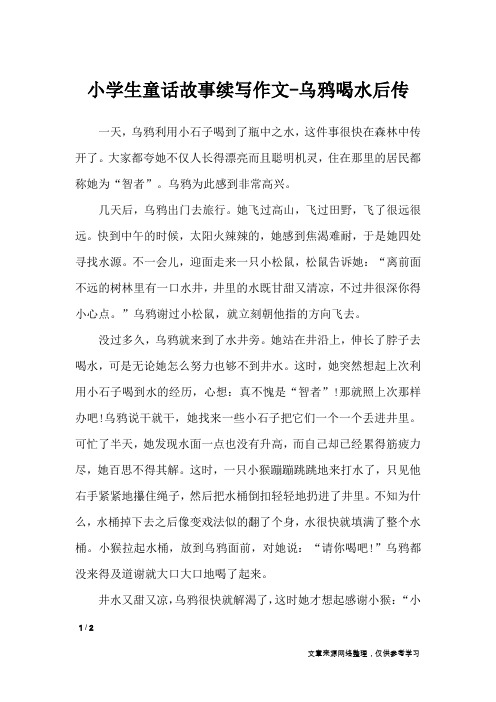 小学生童话故事续写作文-乌鸦喝水后传

一天，乌鸦利用小石子喝到了瓶中之水，这件事很快在森林中传开了。大家都夸她不仅人长得漂亮而且聪明机灵，住在那里的居民都称她为“智者”。乌鸦为此感到非常高兴。

几天后，乌鸦出门去旅行。她飞过高山，飞过田野，飞了很远很远。快到中午的时候，太阳火辣辣的，她感到焦渴难耐，于是她四处寻找水源。不一会儿，迎面走来一只小松鼠，松鼠告诉她：“离前面不远的树林里有一口水井，井里的水既甘甜又清凉，不过井很深你得小心点。”乌鸦谢过小松鼠，就立刻朝他指的方向飞去。

没过多久，乌鸦就来到了水井旁。她站在井沿上，伸长了脖子去喝水，可是无论她怎么努力也够不到井水。这时，她突然想起上次利用小石子喝到水的经历，心想：真不愧是“智者”！那就照上次那样办吧！乌鸦说干就干，她找来一些小石子把它们一个一个丢进井里。可忙了半天，她发现水面一点也没有升高，而自己却已经累得筋疲力尽，她百思不得其解。这时，一只小猴蹦蹦跳跳地来打水了，只见他右手紧紧地攥住绳子，然后把水桶倒扣轻轻地扔进了井里。不知为什么，水桶掉下去之后像变戏法似的翻了个身，水很快就填满了整个水桶。小猴拉起水桶，放到乌鸦面前，对她说：“请你喝吧！”乌鸦都没来得及道谢就大口大口地喝了起来。

井水又甜又凉，乌鸦很快就解渴了，这时她才想起感谢小猴：“小

1 / 2

文章来源网络整理，仅供参考学习